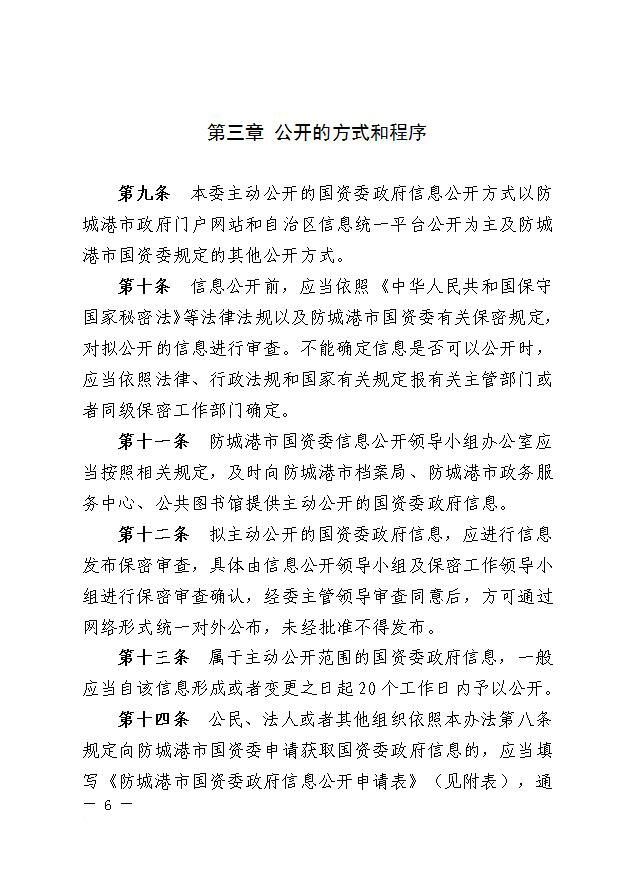 第三章 公开的方式和程序

第九条 本委主动公开的国资委政府信息公开方式以防城港市政府门户网站和自治区信息统一平台公开为主及防城港市国资委规定的其他公开方式。

第十条 信息公开前，应当依照《中华人民共和国保守国家秘密法》等法律法规以及防城港市国资委有关保密规定，对拟公开的信息进行审查。不能确定信息是否可以公开时，应当依照法律、行政法规和国家有关规定报有关主管部门或者同级保密工作部门确定。

第十一条 防城港市国资委信息公开领导小组办公室应当按照相关规定，及时向防城港市档案局、防城港市政务服务中心、公共图书馆提供主动公开的国资委政府信息。

第十二条 拟主动公开的国资委政府信息，应进行信息发布保密审查，具体由信息公开领导小组及保密工作领导小组进行保密审查确认，经委主管领导审查同意后，方可通过网络形式统一对外公布，未经批准不得发布。

第十三条 属于主动公开范围的国资委政府信息，一般应当自该信息形成或者变更之日起20个工作日内予以公开。

第十四条 公民、法人或者其他组织依照本办法第八条规定向防城港市国资委申请获取国资委政府信息的，应当填写《防城港市国资委政府信息公开申请表》（见附表），通

— 6 —